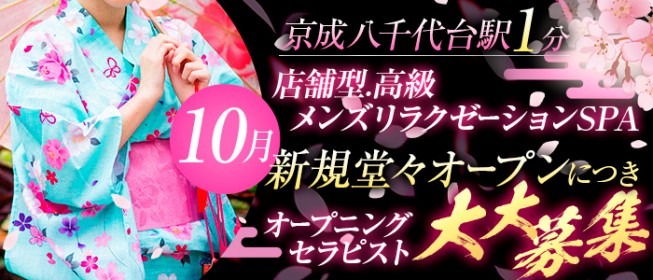 京成八千代台駅1分

店舗型.高級
メンズリラクゼーションSPA

10月

新規堂々オープンにつき

オープニング
セラピスト

大大募集